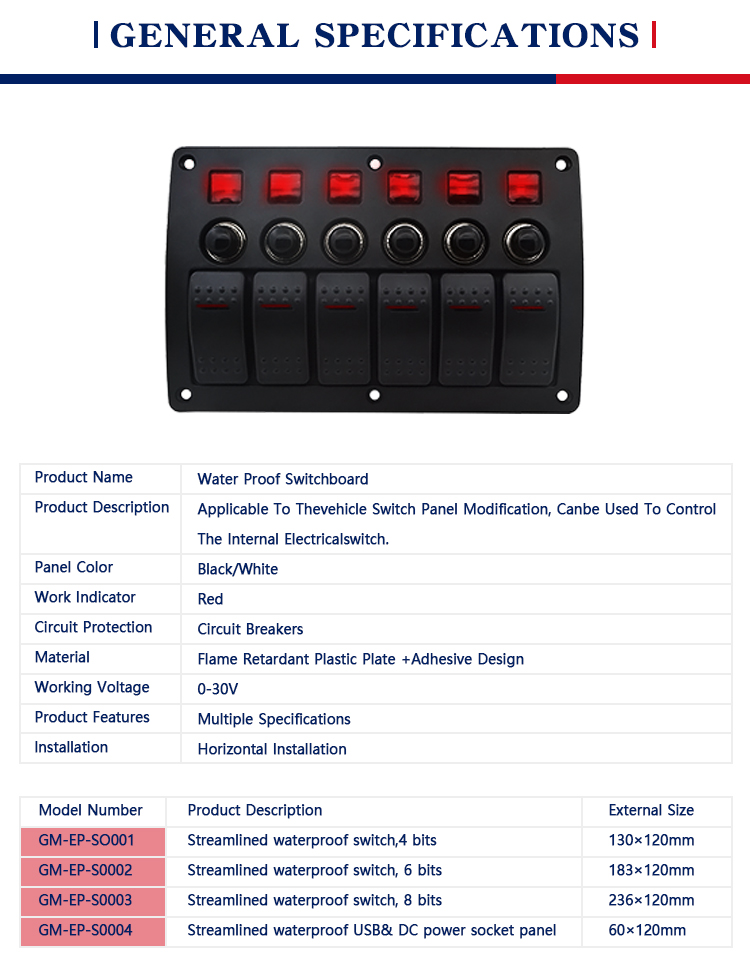 GENERAL SPECIFICATIONS

| Product Name | Water Proof Switchboard |
|---|---|
| Product Description | Applicable To Thevehicle Switch Panel Modification, Canbe Used To Control The Internal Electricalswitch. |
| Panel Color | Black/White |
| Work Indicator | Red |
| Circuit Protection | Circuit Breakers |
| Material | Flame Retardant Plastic Plate +Adhesive Design |
| Working Voltage | 0-30V |
| Product Features | Multiple Specifications |
| Installation | Horizontal Installation |

| Model Number | Product Description | External Size |
|---|---|---|
| GM-EP-SO001 | Streamlined waterproof switch,4 bits | 130×120mm |
| GM-EP-S0002 | Streamlined waterproof switch, 6 bits | 183×120mm |
| GM-EP-S0003 | Streamlined waterproof switch, 8 bits | 236×120mm |
| GM-EP-S0004 | Streamlined waterproof USB& DC power socket panel | 60×120mm |